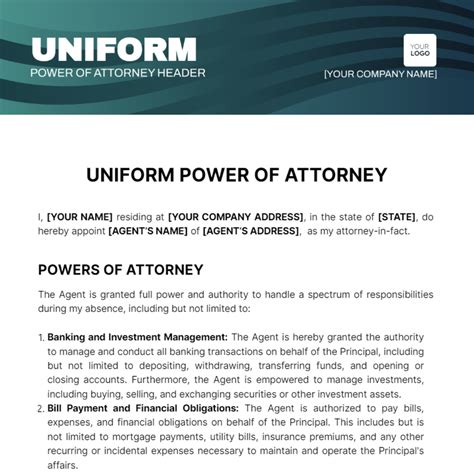 UNIFORM
POWER OF ATTORNEY HEADER

YOUR LOGO

[YOUR COMPANY NAME]

UNIFORM POWER OF ATTORNEY

I, [YOUR NAME] residing at [YOUR COMPANY ADDRESS], in the state of [STATE], do hereby appoint [AGENT'S NAME] of [AGENT'S ADDRESS], as my attorney-in-fact.

POWERS OF ATTORNEY

The Agent is granted full power and authority to handle a spectrum of responsibilities during my absence, including but not limited to:

1. Banking and Investment Management: The Agent is hereby granted the authority to manage and conduct all banking transactions on behalf of the Principal, including but not limited to depositing, withdrawing, transferring funds, and opening or closing accounts. Furthermore, the Agent is empowered to manage investments, including buying, selling, and exchanging securities or other investment assets.
2. Bill Payment and Financial Obligations: The Agent is authorized to pay bills, expenses, and financial obligations on behalf of the Principal. This includes but is not limited to mortgage payments, utility bills, insurance premiums, and any other recurring or incidental expenses necessary to maintain and operate the Principal's affairs.